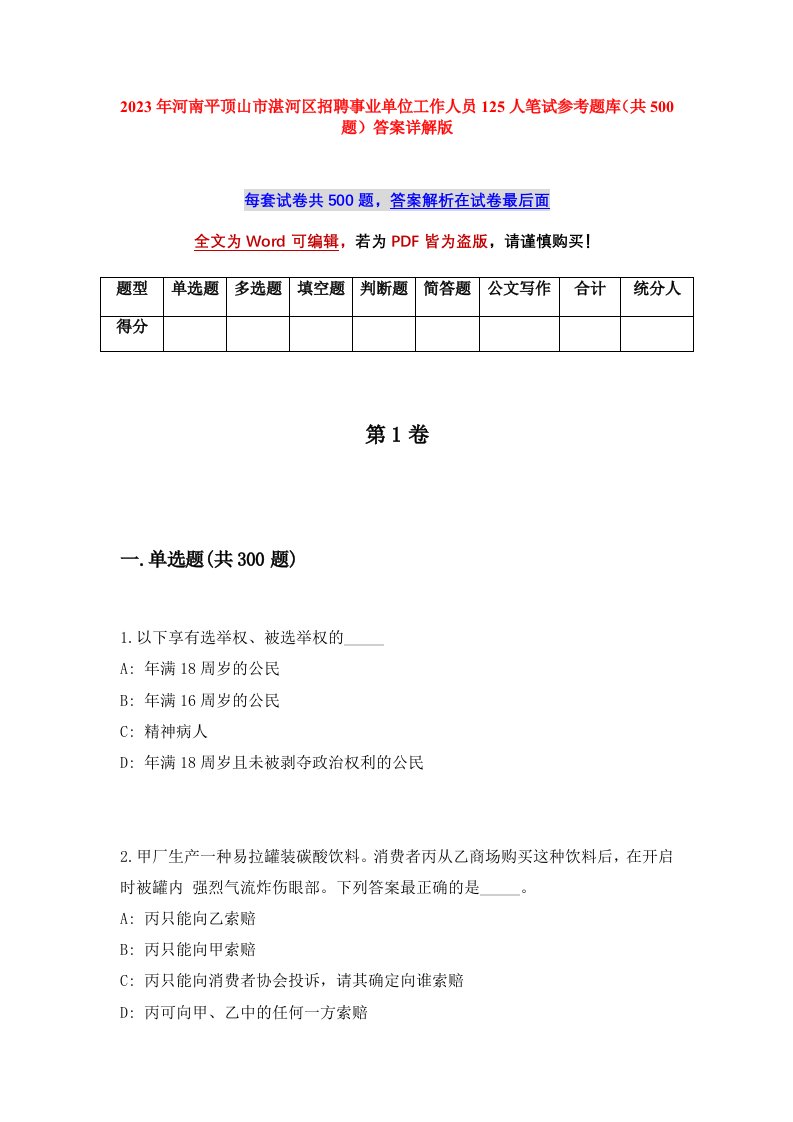 2023年河南平顶山市湛河区招聘事业单位工作人员125人笔试参考题库(共500题)答案详解版

每套试卷共500题，答案解析在试卷最后面

全文为Word可编辑，若为PDF皆为盗版，请谨慎购买！

| 题型 | 单选题 | 多选题 | 填空题 | 判断题 | 简答题 | 公文写作 | 合计 | 统分人 |
|---|---|---|---|---|---|---|---|---|
| 得分 | | | | | | | | |

第1卷

一.单选题(共300题)

1.以下享有选举权、被选举权的_____

A: 年满18周岁的公民

B: 年满16周岁的公民

C: 精神病人

D: 年满18周岁且未被剥夺政治权利的公民

2.甲厂生产一种易拉罐装碳酸饮料。消费者丙从乙商场购买这种饮料后，在开启时被罐内 强烈气流炸伤眼部。下列答案最正确的是_____。

A: 丙只能向乙索赔

B: 丙只能向甲索赔

C: 丙只能向消费者协会投诉，请其确定向谁索赔

D: 丙可向甲、乙中的任何一方索赔